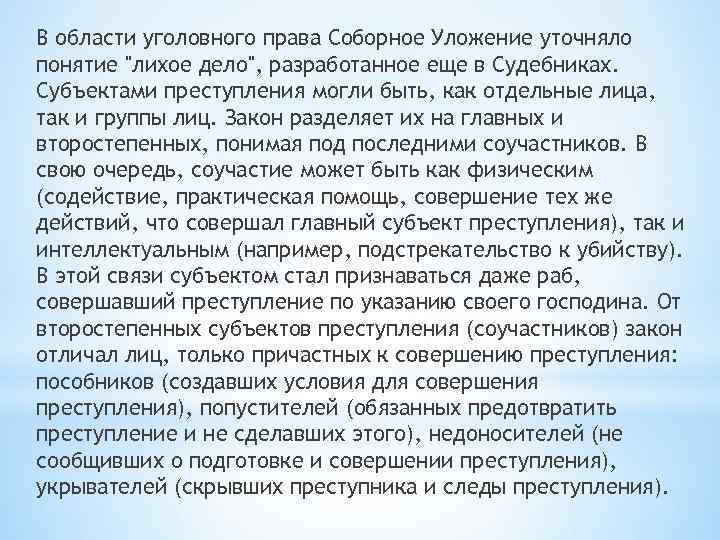 В области уголовного права Соборное Уложение уточняло понятие "лихое дело", разработанное еще в Судебниках. Субъектами преступления могли быть, как отдельные лица, так и группы лиц. Закон разделяет их на главных и второстепенных, понимая под последними соучастников. В свою очередь, соучастие может быть как физическим (содействие, практическая помощь, совершение тех же действий, что совершал главный субъект преступления), так и интеллектуальным (например, подстрекательство к убийству). В этой связи субъектом стал признаваться даже раб, совершавший преступление по указанию своего господина. От второстепенных субъектов преступления (соучастников) закон отличал лиц, только причастных к совершению преступления: пособников (создавших условия для совершения преступления), попустителей (обязанных предотвратить преступление и не сделавших этого), недоносителей (не сообщивших о подготовке и совершении преступления), укрывателей (скрывших преступника и следы преступления).